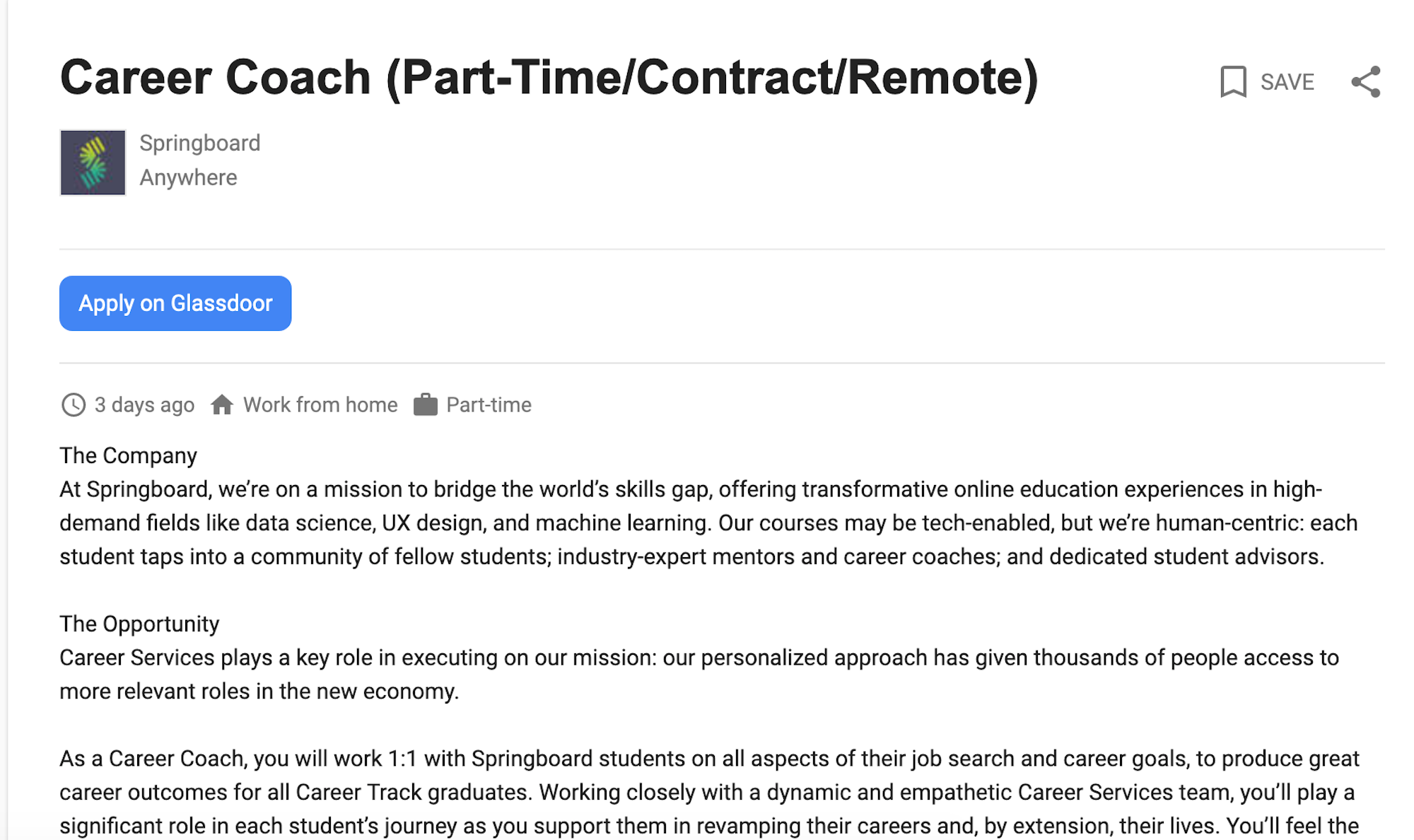 Career Coach (Part-Time/Contract/Remote)

SAVE

Springboard
Anywhere

Apply on Glassdoor

3 days ago Work from home Part-time

The Company
At Springboard, we're on a mission to bridge the world's skills gap, offering transformative online education experiences in high-demand fields like data science, UX design, and machine learning. Our courses may be tech-enabled, but we're human-centric: each student taps into a community of fellow students; industry-expert mentors and career coaches; and dedicated student advisors.

The Opportunity
Career Services plays a key role in executing on our mission: our personalized approach has given thousands of people access to more relevant roles in the new economy.

As a Career Coach, you will work 1:1 with Springboard students on all aspects of their job search and career goals, to produce great career outcomes for all Career Track graduates. Working closely with a dynamic and empathetic Career Services team, you'll play a significant role in each student's journey as you support them in revamping their careers and, by extension, their lives. You'll feel the